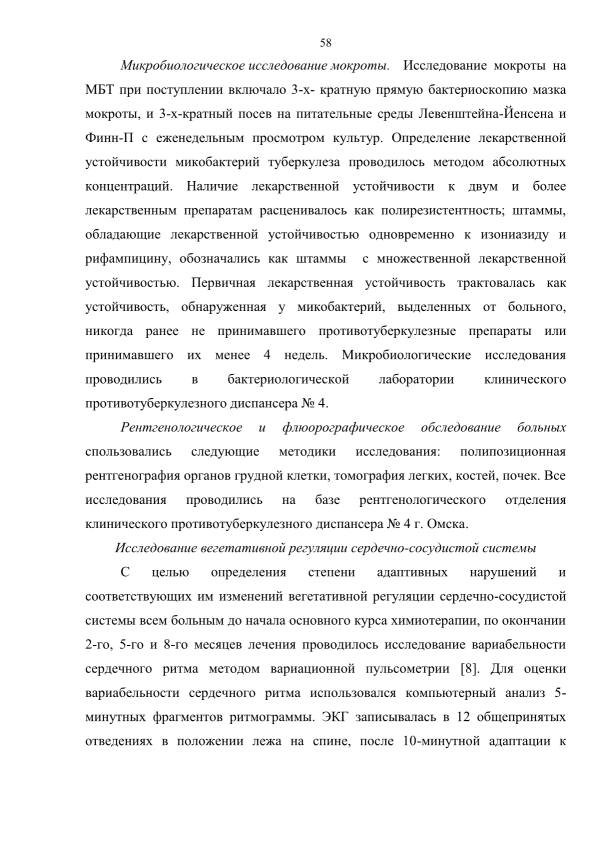 58

Микробиологическое исследование мокроты. Исследование мокроты на МБТ при поступлении включало 3-х- кратную прямую бактериоскопию мазка мокроты, и 3-х-кратный посев на питательные среды Левенштейна-Йенсена и Финн-П с еженедельным просмотром культур. Определение лекарственной устойчивости микобактерий туберкулеза проводилось методом абсолютных концентраций. Наличие лекарственной устойчивости к двум и более лекарственным препаратам расценивалось как полирезистентность; штаммы, обладающие лекарственной устойчивостью одновременно к изониазиду и рифампицину, обозначались как штаммы с множественной лекарственной устойчивостью. Первичная лекарственная устойчивость трактовалась как устойчивость, обнаруженная у микобактерий, выделенных от больного, никогда ранее не принимавшего противотуберкулезные препараты или принимавшего их менее 4 недель. Микробиологические исследования проводились в бактериологической лаборатории клинического противотуберкулезного диспансера № 4.

Рентгенологическое и флюорографическое обследование больных спользовались следующие методики исследования: полипозиционная рентгенография органов грудной клетки, томография легких, костей, почек. Все исследования проводились на базе рентгенологического отделения клинического противотуберкулезного диспансера № 4 г. Омска.

Исследование вегетативной регуляции сердечно-сосудистой системы

С целью определения степени адаптивных нарушений и соответствующих им изменений вегетативной регуляции сердечно-сосудистой системы всем больным до начала основного курса химиотерапии, по окончании 2-го, 5-го и 8-го месяцев лечения проводилось исследование вариабельности сердечного ритма методом вариационной пульсометрии [8]. Для оценки вариабельности сердечного ритма использовался компьютерный анализ 5-минутных фрагментов ритмограммы. ЭКГ записывалась в 12 общепринятых отведениях в положении лежа на спине, после 10-минутной адаптации к